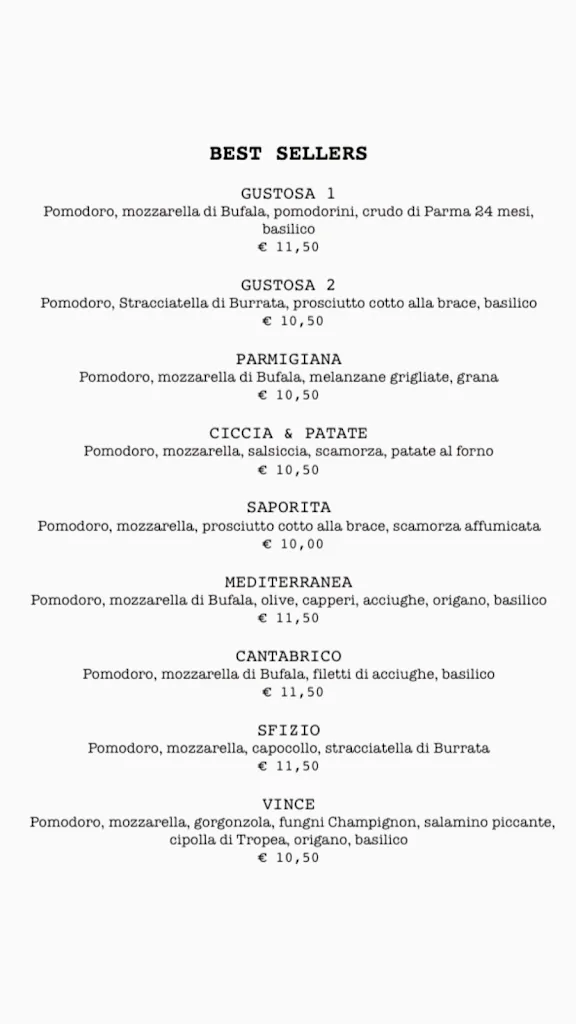 BEST SELLERS

GUSTOSA 1
Pomodoro, mozzarella di Bufala, pomodorini, crudo di Parma 24 mesi, basilico
€ 11,50

GUSTOSA 2
Pomodoro, Stracciatella di Burrata, prosciutto cotto alla brace, basilico
€ 10,50

PARMIGIANA
Pomodoro, mozzarella di Bufala, melanzane grigliate, grana
€ 10,50

CICCIA & PATATE
Pomodoro, mozzarella, salsiccia, scamorza, patate al forno
€ 10,50

SAPORITA
Pomodoro, mozzarella, prosciutto cotto alla brace, scamorza affumicata
€ 10,00

MEDITERRANEA
Pomodoro, mozzarella di Bufala, olive, capperi, acciughe, origano, basilico
€ 11,50

CANTABRICO
Pomodoro, mozzarella di Bufala, filetti di acciughe, basilico
€ 11,50

SFIZIO
Pomodoro, mozzarella, capocollo, stracciatella di Burrata
€ 11,50

VINCE
Pomodoro, mozzarella, gorgonzola, fungni Champignon, salamino piccante, cipolla di Tropea, origano, basilico
€ 10,50